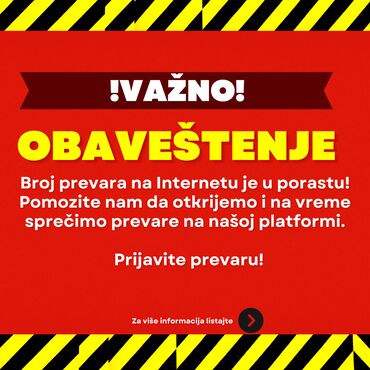 !VAŽNO!

OBAVEŠTENJE

Broj prevara na Internetu je u porastu! Pomozite nam da otkrijemo i na vreme sprečimo prevare na našoj platformi.

Prijavite prevaru!

Za više informacija listajte